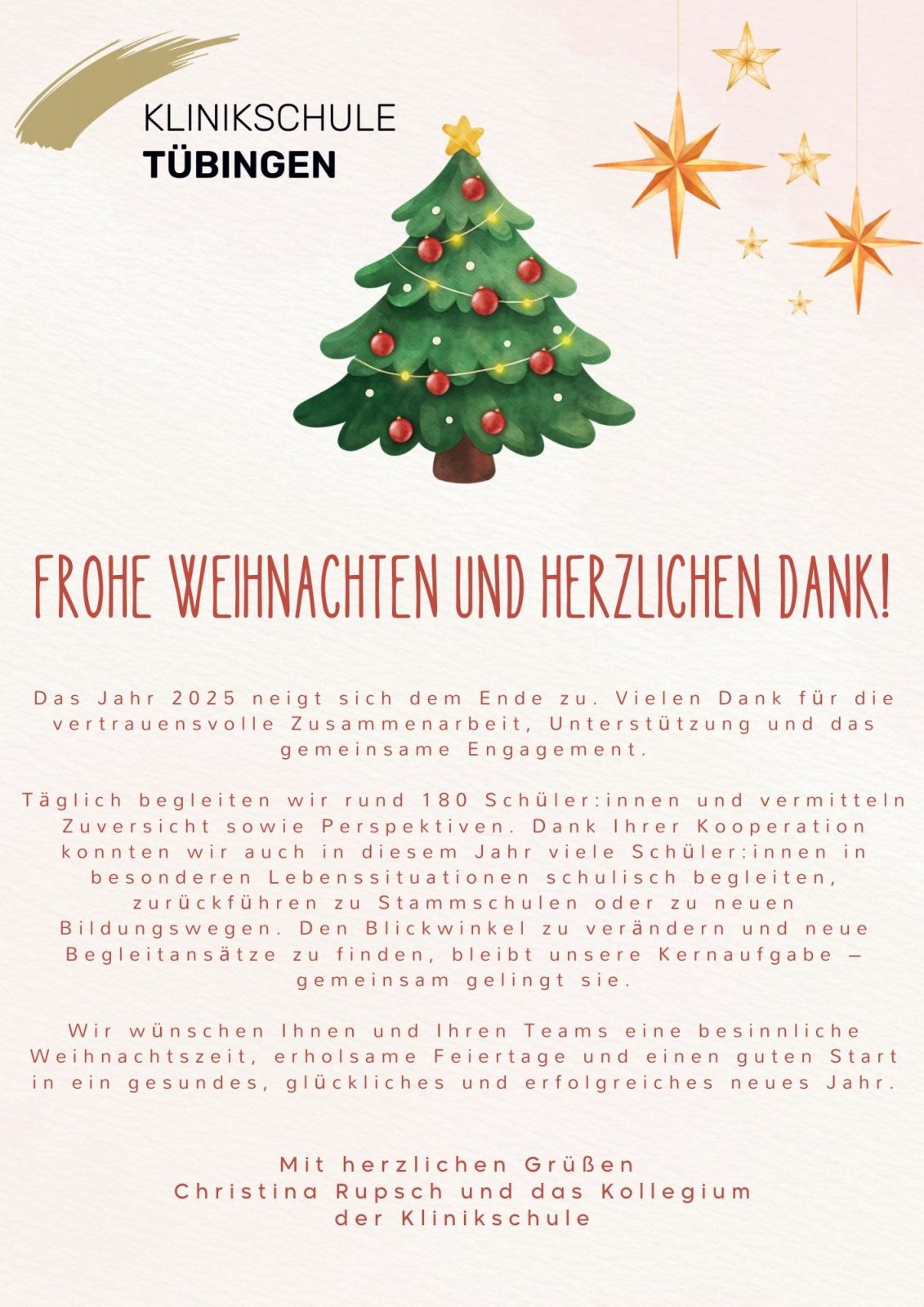 KLINIKSCHULE
TÜBINGEN

FROHE WEIHNACHTEN UND HERZLICHEN DANK!

Das Jahr 2025 neigt sich dem Ende zu. Vielen Dank für die vertrauensvolle Zusammenarbeit, Unterstützung und das gemeinsame Engagement.

Täglich begleiten wir rund 180 Schüler:innen und vermitteln Zuversicht sowie Perspektiven. Dank Ihrer Kooperation konnten wir auch in diesem Jahr viele Schüler:innen in besonderen Lebenssituationen schulisch begleiten, zurückführen zu Stammschulen oder zu neuen Bildungswegen. Den Blickwinkel zu verändern und neue Begleitansätze zu finden, bleibt unsere Kernaufgabe – gemeinsam gelingt sie.

Wir wünschen Ihnen und Ihren Teams eine besinnliche Weihnachtszeit, erholsame Feiertage und einen guten Start in ein gesundes, glückliches und erfolgreiches neues Jahr.

Mit herzlichen Grüßen
Christina Rupsch und das Kollegium
der Klinikschule